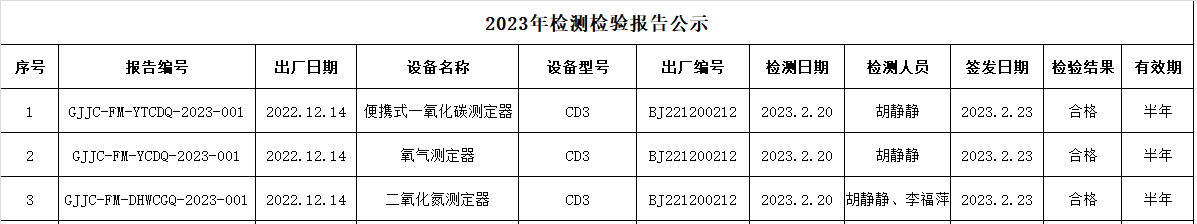 2023年检测检验报告公示

| 序号 | 报告编号 | 出厂日期 | 设备名称 | 设备型号 | 出厂编号 | 检测日期 | 检测人员 | 签发日期 | 检验结果 | 有效期 |
|---|---|---|---|---|---|---|---|---|---|---|
| 1 | GJJC-FM-YTCDQ-2023-001 | 2022.12.14 | 便携式一氧化碳测定器 | CD3 | BJ221200212 | 2023.2.20 | 胡静静 | 2023.2.23 | 合格 | 半年 |
| 2 | GJJC-FM-YCDQ-2023-001 | 2022.12.14 | 氧气测定器 | CD3 | BJ221200212 | 2023.2.20 | 胡静静 | 2023.2.23 | 合格 | 半年 |
| 3 | GJJC-FM-DHWCGQ-2023-001 | 2022.12.14 | 二氧化氮测定器 | CD3 | BJ221200212 | 2023.2.20 | 胡静静、李福萍 | 2023.2.23 | 合格 | 半年 |